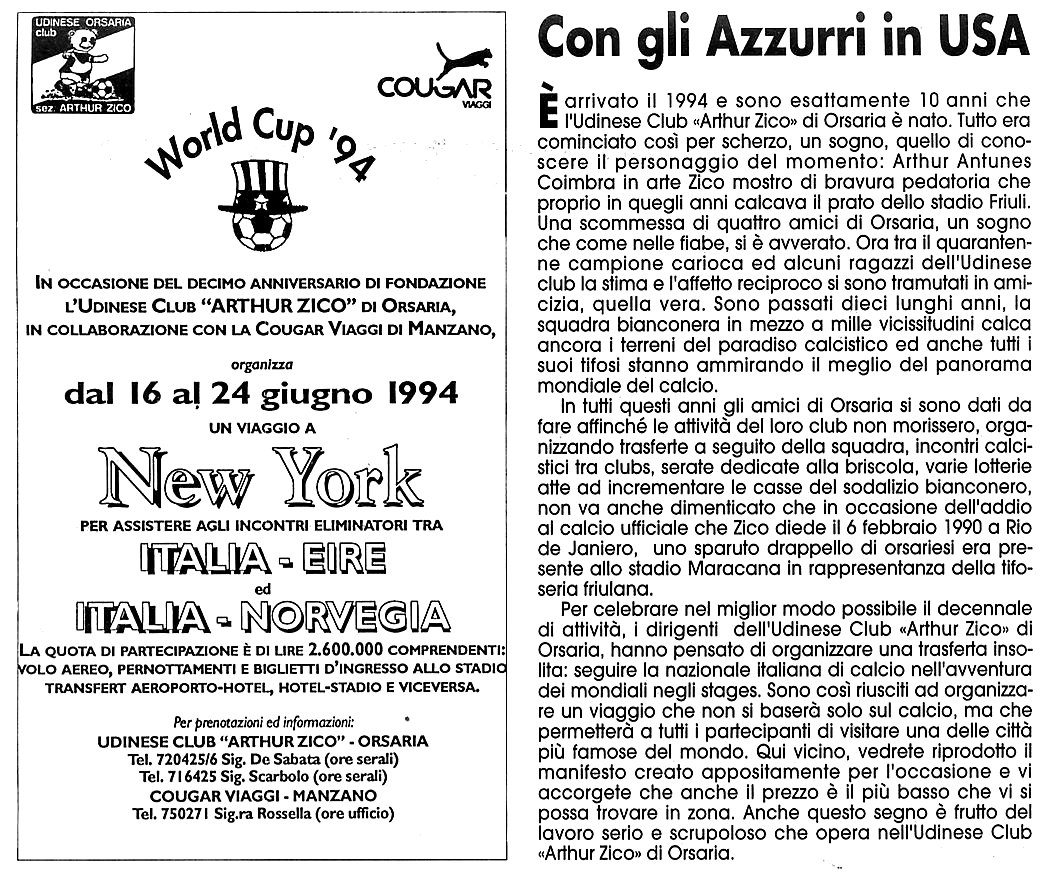 UDINESE ORSARIA club
sez. ARTHUR ZICO

COUGAR VIAGGI

World Cup '94

IN OCCASIONE DEL DECIMO ANNIVERSARIO DI FONDAZIONE L'UDINESE CLUB "ARTHUR ZICO" DI ORSARIA, IN COLLABORAZIONE CON LA COUGAR VIAGGI DI MANZANO,

organizza

dal 16 al 24 giugno 1994

UN VIAGGIO A

New York

PER ASSISTERE AGLI INCONTRI ELIMINATORI TRA

ITALIA - EIRE

ed

ITALIA - NORVEGIA

LA QUOTA DI PARTECIPAZIONE È DI LIRE 2.600.000 COMPRENDENTI: VOLO AEREO, PERNOTTAMENTI E BIGLIETTI D'INGRESSO ALLO STADIO TRANSFERT AEROPORTO-HOTEL, HOTEL-STADIO E VICEVERSA.

Per prenotazioni ed informazioni:
UDINESE CLUB "ARTHUR ZICO" - ORSARIA
Tel. 720425/6 Sig. De Sabata (ore serali)
Tel. 716425 Sig. Scarbolo (ore serali)
COUGAR VIAGGI - MANZANO
Tel. 750271 Sig.ra Rossella (ore ufficio)

Con gli Azzurri in USA

È arrivato il 1994 e sono esattamente 10 anni che l'Udinese Club «Arthur Zico» di Orsaria è nato. Tutto era cominciato così per scherzo, un sogno, quello di conoscere il personaggio del momento: Arthur Antunes Coimbra in arte Zico mostro di bravura pedatoria che proprio in quegli anni calcava il prato dello stadio Friuli. Una scommessa di quattro amici di Orsaria, un sogno che come nelle fiabe, si è avverato. Ora tra il quarantenne campione carioca ed alcuni ragazzi dell'Udinese club la stima e l'affetto reciproco si sono tramutati in amicizia, quella vera. Sono passati dieci lunghi anni, la squadra bianconera in mezzo a mille vicissitudini calca ancora i terreni del paradiso calcistico ed anche tutti i suoi tifosi stanno ammirando il meglio del panorama mondiale del calcio.

In tutti questi anni gli amici di Orsaria si sono dati da fare affinché le attività del loro club non morissero, organizzando trasferte a seguito della squadra, incontri calcistici tra clubs, serate dedicate alla briscola, varie lotterie atte ad incrementare le casse del sodalizio bianconero, non va anche dimenticato che in occasione dell'addio al calcio ufficiale che Zico diede il 6 febbraio 1990 a Rio de Janiero, uno sparuto drappello di orsariesi era presente allo stadio Maracana in rappresentanza della tifoseria friulana.

Per celebrare nel miglior modo possibile il decennale di attività, i dirigenti dell'Udinese Club «Arthur Zico» di Orsaria, hanno pensato di organizzare una trasferta insolita: seguire la nazionale italiana di calcio nell'avventura dei mondiali negli stages. Sono così riusciti ad organizzare un viaggio che non si baserà solo sul calcio, ma che permetterà a tutti i partecipanti di visitare una delle città più famose del mondo. Qui vicino, vedrete riprodotto il manifesto creato appositamente per l'occasione e vi accorgete che anche il prezzo è il più basso che vi si possa trovare in zona. Anche questo segno è frutto del lavoro serio e scrupoloso che opera nell'Udinese Club «Arthur Zico» di Orsaria.